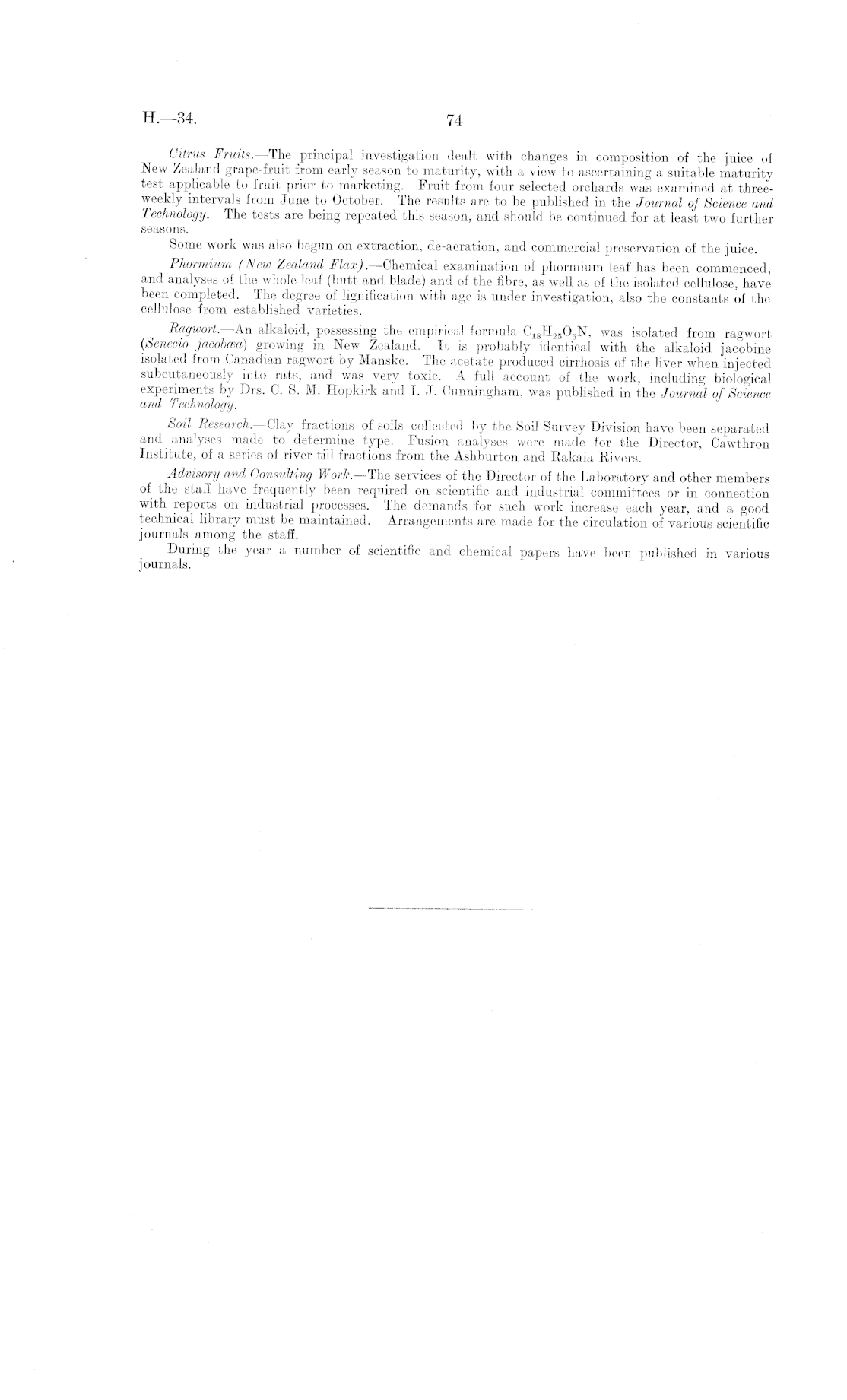 H.—34.

74

Citrus Fruits.—The principal investigation dealt with changes in composition of the juice of New Zealand grape-fruit from early season to maturity, with a view to ascertaining a suitable maturity test applicable to fruit prior to marketing. Fruit from four selected orchards was examined at three-weekly intervals from June to October. The results are to be published in the Journal of Science and Technology. The tests are being repeated this season, and should be continued for at least two further seasons.

Some work was also begun on extraction, de-aeration, and commercial preservation of the juice.

Phormium (New Zealand Flax).—Chemical examination of phormium leaf has been commenced, and analyses of the whole leaf (butt and blade) and of the fibre, as well as of the isolated cellulose, have been completed. The degree of lignification with age is under investigation, also the constants of the cellulose from established varieties.

Ragwort.—An alkaloid, possessing the empirical formula $C_{18}H_{25}O_6N$, was isolated from ragwort (Senecio jacobæa) growing in New Zealand. It is probably identical with the alkaloid jacobine isolated from Canadian ragwort by Manske. The acetate produced cirrhosis of the liver when injected subcutaneously into rats, and was very toxic. A full account of the work, including biological experiments by Drs. C. S. M. Hopkirk and I. J. Cunningham, was published in the Journal of Science and Technology.

Soil Research.—Clay fractions of soils collected by the Soil Survey Division have been separated and analyses made to determine type. Fusion analyses were made for the Director, Cawthron Institute, of a series of river-till fractions from the Ashburton and Rakaia Rivers.

Advisory and Consulting Work.—The services of the Director of the Laboratory and other members of the staff have frequently been required on scientific and industrial committees or in connection with reports on industrial processes. The demands for such work increase each year, and a good technical library must be maintained. Arrangements are made for the circulation of various scientific journals among the staff.

During the year a number of scientific and chemical papers have been published in various journals.